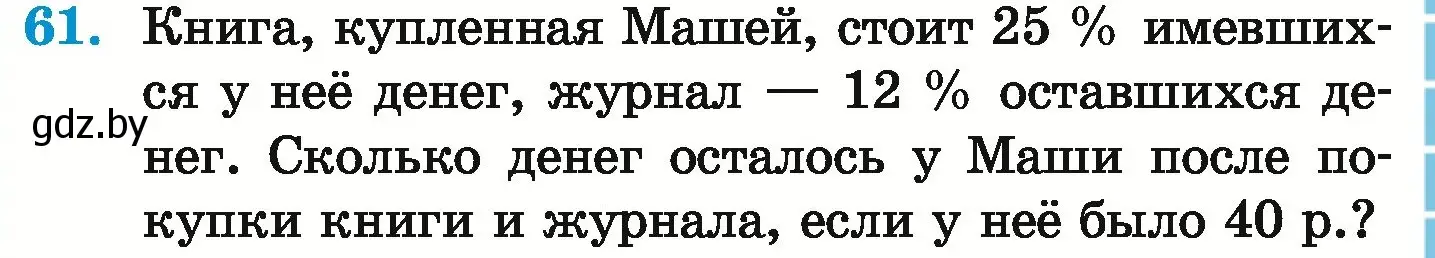 61. Книга, купленная Машей, стоит 25 % имевшихся у неё денег, журнал — 12 % оставшихся денег. Сколько денег осталось у Маши после покупки книги и журнала, если у неё было 40 р.?

gdz.by